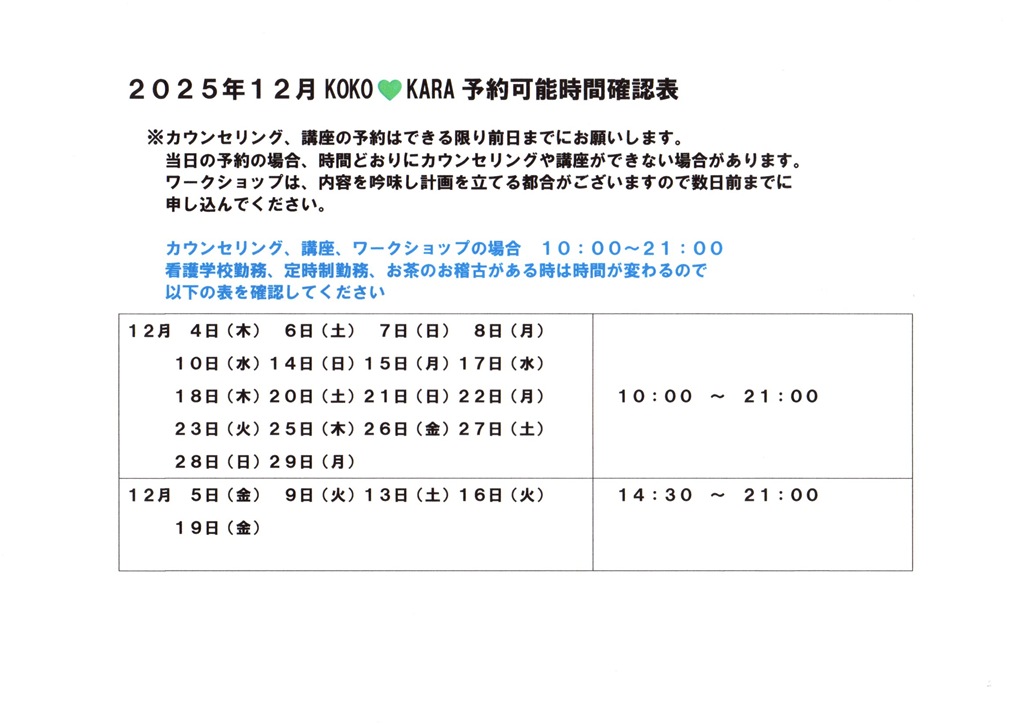 ２０２５年１２月KOKO KARA 予約可能時間確認表

※カウンセリング、講座の予約はできる限り前日までにお願いします。当日の予約の場合、時間どおりにカウンセリングや講座ができない場合があります。ワークショップは、内容を吟味し計画を立てる都合がございますので数日前までに申し込んでください。

カウンセリング、講座、ワークショップの場合 １０：００～２１：００
看護学校勤務、定時制勤務、お茶のお稽古がある時は時間が変わるので以下の表を確認してください

| １２月 ４日（木） ６日（土） ７日（日） ８日（月） １０日（水）１４日（日）１５日（月）１７日（水） １８日（木）２０日（土）２１日（日）２２日（月） ２３日（火）２５日（木）２６日（金）２７日（土） ２８日（日）２９日（月） | １０：００ ～ ２１：００ |
|---|---|
| １２月 ５日（金） ９日（火）１３日（土）１６日（火） １９日（金） | １４：３０ ～ ２１：００ |